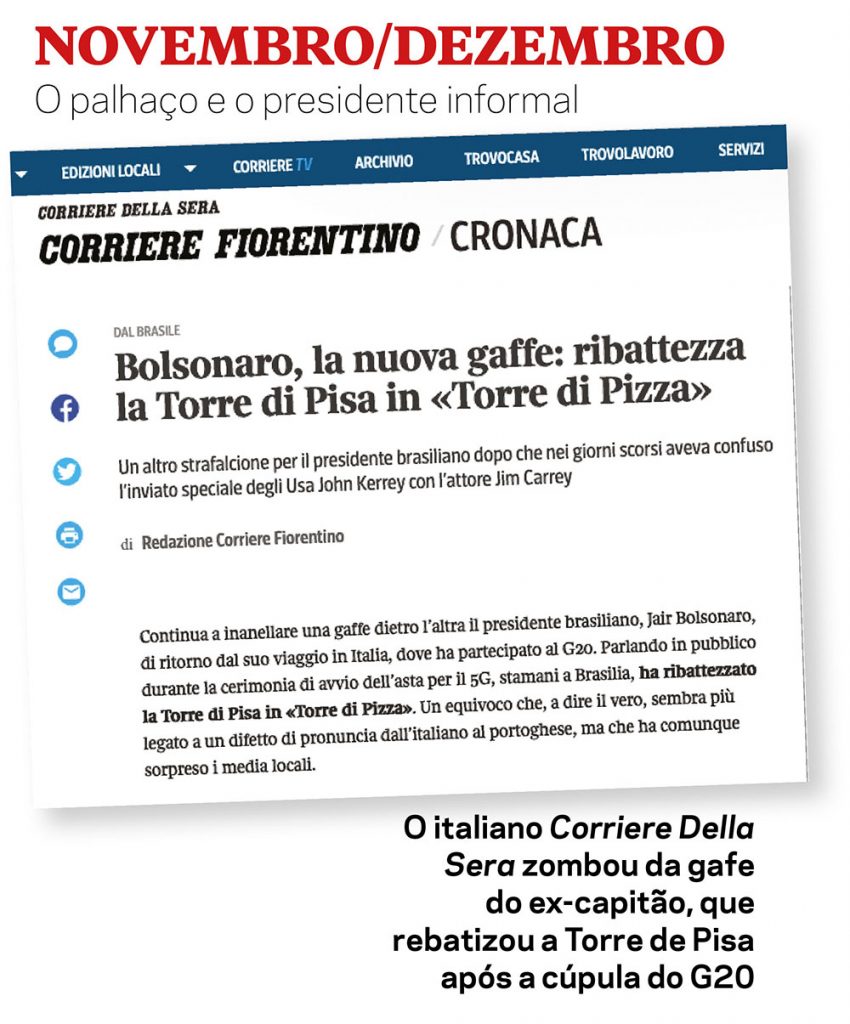 NOVEMBRO/DEZEMBRO
O palhaço e o presidente informal

EDIZIONI LOCALI CORRIERE TV ARCHIVIO TROVOCASA TROVOLAVORO SERVIZI

CORRIERE DELLA SERA
CORRIERE FIORENTINO / CRONACA

DAL BRASILE

Bolsonaro, la nuova gaffe: ribattezza la Torre di Pisa in «Torre di Pizza»

Un altro strafalcione per il presidente brasiliano dopo che nei giorni scorsi aveva confuso l'inviato speciale degli Usa John Kerrey con l'attore Jim Carrey

di Redazione Corriere Fiorentino

Continua a inanellare una gaffe dietro l'altra il presidente brasiliano, Jair Bolsonaro, di ritorno dal suo viaggio in Italia, dove ha partecipato al G20. Parlando in pubblico durante la cerimonia di avvio dell'asta per il 5G, stamani a Brasilia, ha ribattezzato la Torre di Pisa in «Torre di Pizza». Un equivoco che, a dire il vero, sembra più legato a un difetto di pronuncia dall'italiano al portoghese, ma che ha comunque sorpreso i media locali.

O italiano Corriere Della Sera zombou da gafe do ex-capitão, que rebatizou a Torre de Pisa após a cúpula do G20